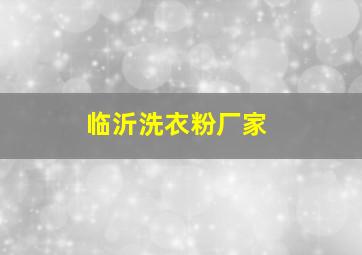 临沂洗衣粉厂家